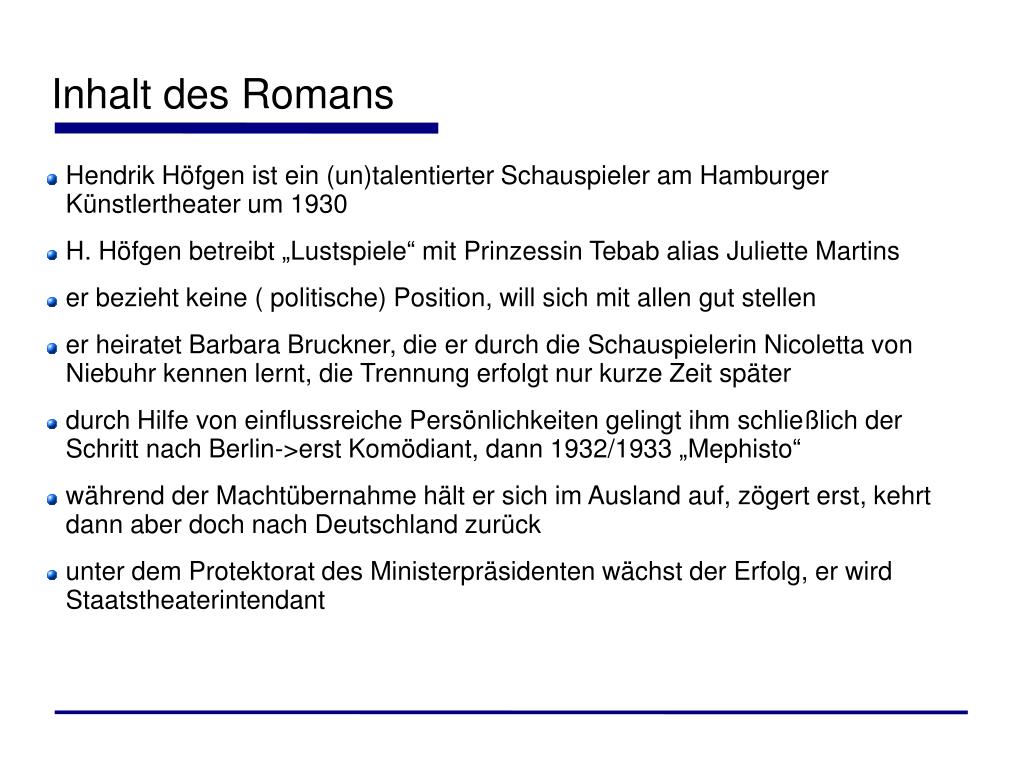 Inhalt des Romans

Hendrik Höfgen ist ein (un)talentierter Schauspieler am Hamburger Künstlertheater um 1930

H. Höfgen betreibt „Lustspiele“ mit Prinzessin Tebab alias Juliette Martins

er bezieht keine ( politische) Position, will sich mit allen gut stellen

er heiratet Barbara Bruckner, die er durch die Schauspielerin Nicoletta von Niebuhr kennen lernt, die Trennung erfolgt nur kurze Zeit später

durch Hilfe von einflussreiche Persönlichkeiten gelingt ihm schließlich der Schritt nach Berlin->erst Komödiant, dann 1932/1933 „Mephisto“

während der Machtübernahme hält er sich im Ausland auf, zögert erst, kehrt dann aber doch nach Deutschland zurück

unter dem Protektorat des Ministerpräsidenten wächst der Erfolg, er wird Staatstheaterintendant